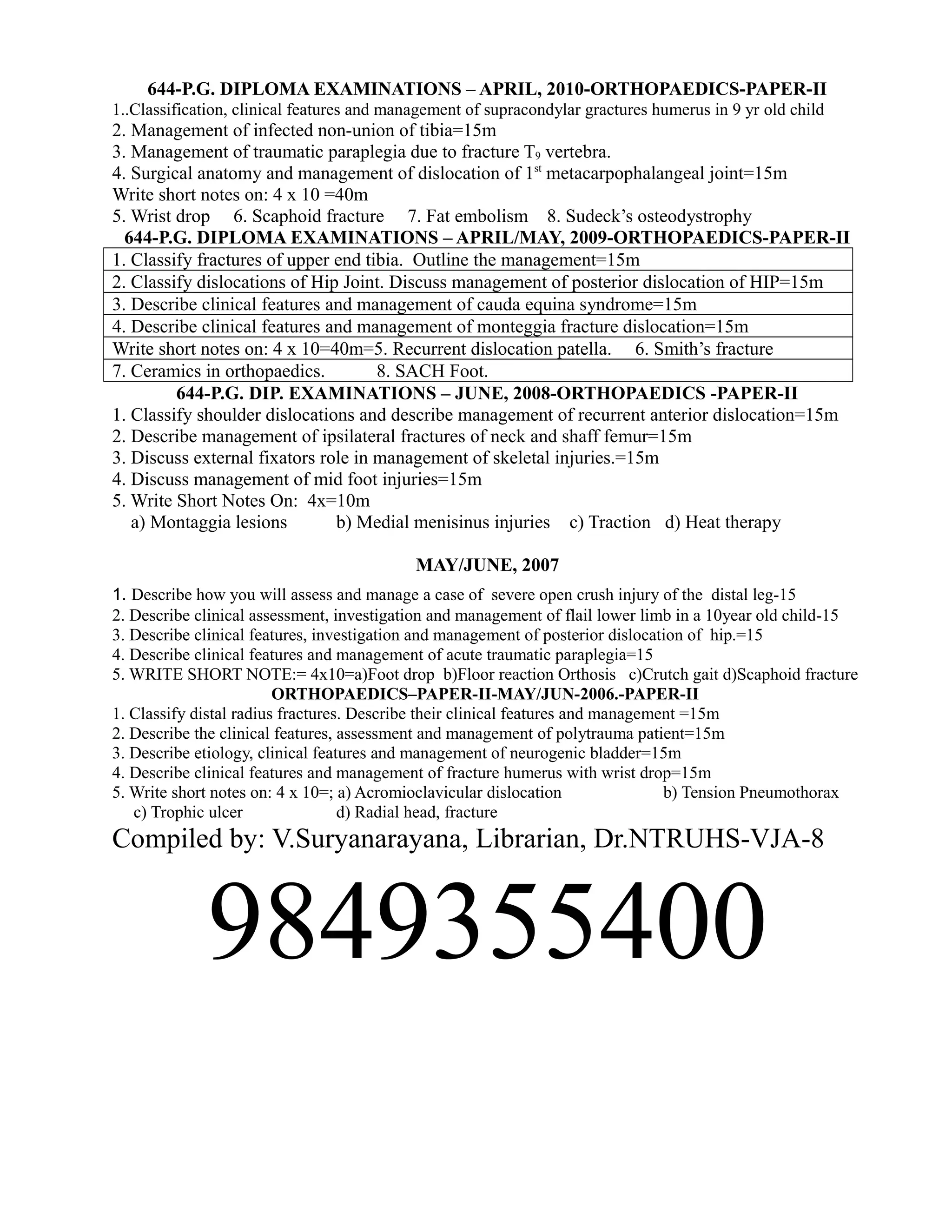 644-P.G. DIPLOMA EXAMINATIONS – APRIL, 2010-ORTHOPAEDICS-PAPER-II

1..Classification, clinical features and management of supracondylar gractures humerus in 9 yr old child
2. Management of infected non-union of tibia=15m
3. Management of traumatic paraplegia due to fracture $T_9$ vertebra.
4. Surgical anatomy and management of dislocation of $1^{st}$ metacarpophalangeal joint=15m
Write short notes on: 4 x 10 =40m
5. Wrist drop 6. Scaphoid fracture 7. Fat embolism 8. Sudeck's osteodystrophy

644-P.G. DIPLOMA EXAMINATIONS – APRIL/MAY, 2009-ORTHOPAEDICS-PAPER-II

| 1. Classify fractures of upper end tibia. Outline the management=15m |
|---|
| 2. Classify dislocations of Hip Joint. Discuss management of posterior dislocation of HIP=15m |
| 3. Describe clinical features and management of cauda equina syndrome=15m |
| 4. Describe clinical features and management of monteggia fracture dislocation=15m |
| Write short notes on: 4 x 10=40m=5. Recurrent dislocation patella. 6. Smith's fracture |
| 7. Ceramics in orthopaedics. 8. SACH Foot. |

644-P.G. DIP. EXAMINATIONS – JUNE, 2008-ORTHOPAEDICS -PAPER-II

1. Classify shoulder dislocations and describe management of recurrent anterior dislocation=15m
2. Describe management of ipsilateral fractures of neck and shaff femur=15m
3. Discuss external fixators role in management of skeletal injuries.=15m
4. Discuss management of mid foot injuries=15m
5. Write Short Notes On: 4x=10m
a) Montaggia lesions b) Medial menisinus injuries c) Traction d) Heat therapy

MAY/JUNE, 2007

1. Describe how you will assess and manage a case of severe open crush injury of the distal leg-15
2. Describe clinical assessment, investigation and management of flail lower limb in a 10year old child-15
3. Describe clinical features, investigation and management of posterior dislocation of hip.=15
4. Describe clinical features and management of acute traumatic paraplegia=15
5. WRITE SHORT NOTE:= 4x10=a)Foot drop b)Floor reaction Orthosis c)Crutch gait d)Scaphoid fracture

ORTHOPAEDICS–PAPER-II-MAY/JUN-2006.-PAPER-II

1. Classify distal radius fractures. Describe their clinical features and management =15m
2. Describe the clinical features, assessment and management of polytrauma patient=15m
3. Describe etiology, clinical features and management of neurogenic bladder=15m
4. Describe clinical features and management of fracture humerus with wrist drop=15m
5. Write short notes on: 4 x 10=; a) Acromioclavicular dislocation b) Tension Pneumothorax
c) Trophic ulcer d) Radial head, fracture

Compiled by: V.Suryanarayana, Librarian, Dr.NTRUHS-VJA-8

9849355400